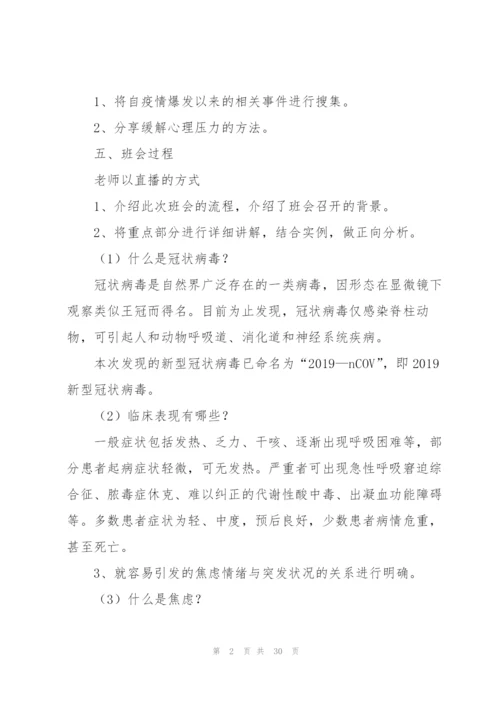 1、将自疫情爆发以来的相关事件进行搜集。

2、分享缓解心理压力的方法。

五、班会过程

老师以直播的方式

1、介绍此次班会的流程，介绍了班会召开的背景。

2、将重点部分进行详细讲解，结合实例，做正向分析。

（1）什么是冠状病毒？

冠状病毒是自然界广泛存在的一类病毒，因形态在显微镜下观察类似王冠而得名。目前为止发现，冠状病毒仅感染脊柱动物，可引起人和动物呼吸道、消化道和神经系统疾病。

本次发现的新型冠状病毒已命名为“2019—nCOV”，即2019新型冠状病毒。

（2）临床表现有哪些？

一般症状包括发热、乏力、干咳、逐渐出现呼吸困难等，部分患者起病症状轻微，可无发热。严重者可出现急性呼吸窘迫综合征、脓毒症休克、难以纠正的代谢性酸中毒、出凝血功能障碍等。多数患者症状为轻、中度，预后良好，少数患者病情危重，甚至死亡。

3、就容易引发的焦虑情绪与突发状况的关系进行明确。

（3）什么是焦虑？

第 2 页 共 30 页